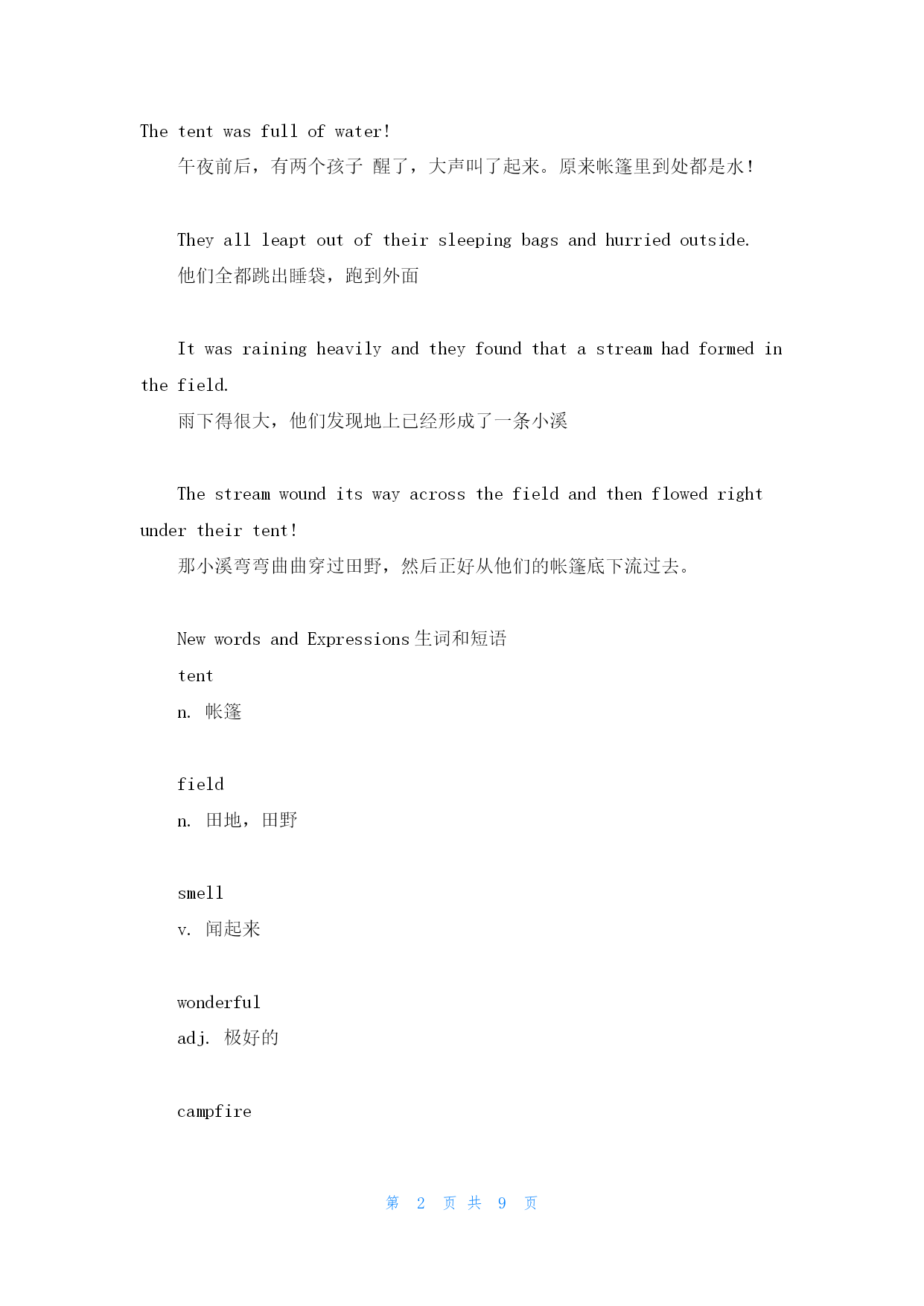 The tent was full of water!

午夜前后，有两个孩子 醒了，大声叫了起来。原来帐篷里到处都是水！

They all leapt out of their sleeping bags and hurried outside.

他们全都跳出睡袋，跑到外面

It was raining heavily and they found that a stream had formed in the field.

雨下得很大，他们发现地上已经形成了一条小溪

The stream wound its way across the field and then flowed right under their tent!

那小溪弯弯曲曲穿过田野，然后正好从他们的帐篷底下流过去。

New words and Expressions 生词和短语

tent

n. 帐篷

field

n. 田地，田野

smell

v. 闻起来

wonderful

adj. 极好的

campfire

第 2 页 共 9 页